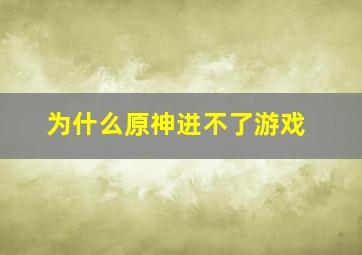 为什么原神进不了游戏